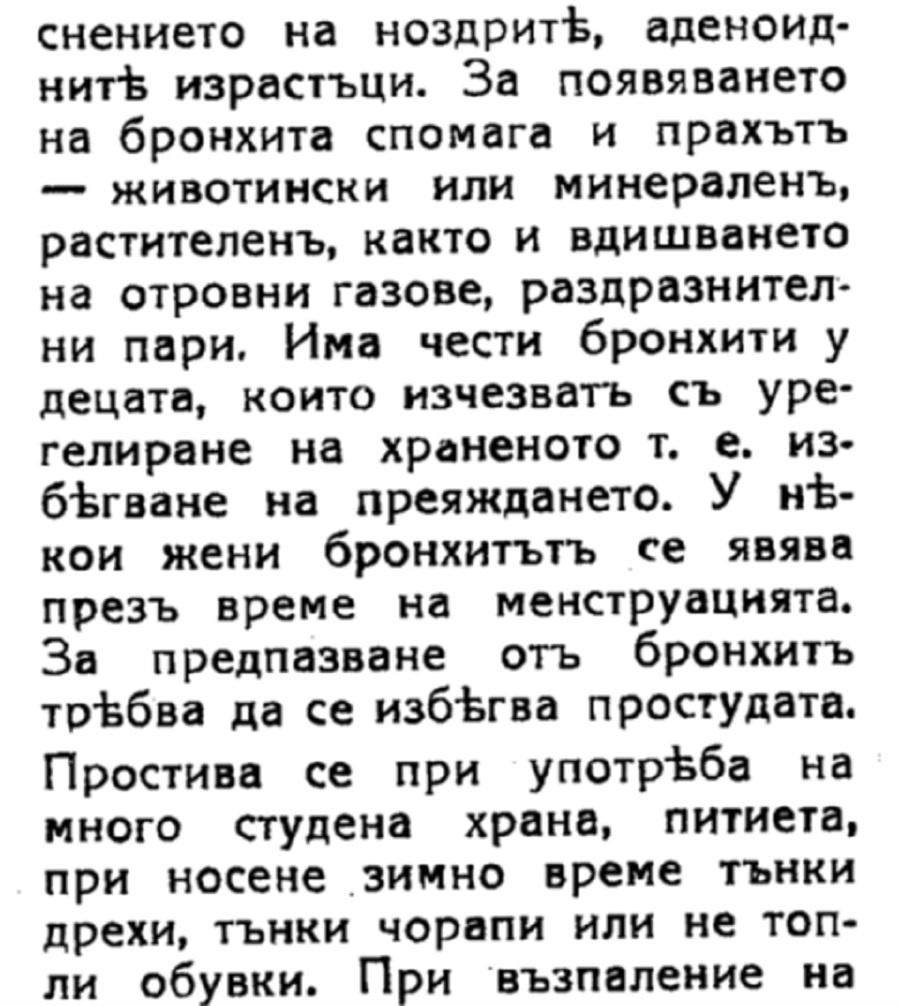 снението на ноздритѣ, аденоиднитѣ израстъци. За появяването на бронхита спомага и прахътъ — животински или минераленъ, растителенъ, както и вдишването на отровни газове, раздразнителни пари. Има чести бронхити у децата, които изчезватъ съ урегелиране на храненото т. е. избѣгване на преяждането. У нѣкои жени бронхитътъ се явява презъ време на менструацията. За предпазване отъ бронхитъ трѣбва да се избѣгва простудата.

Простива се при употрѣба на много студена храна, питиета, при носене зимно време тънки дрехи, тънки чорапи или не топли обувки. При възпаление на